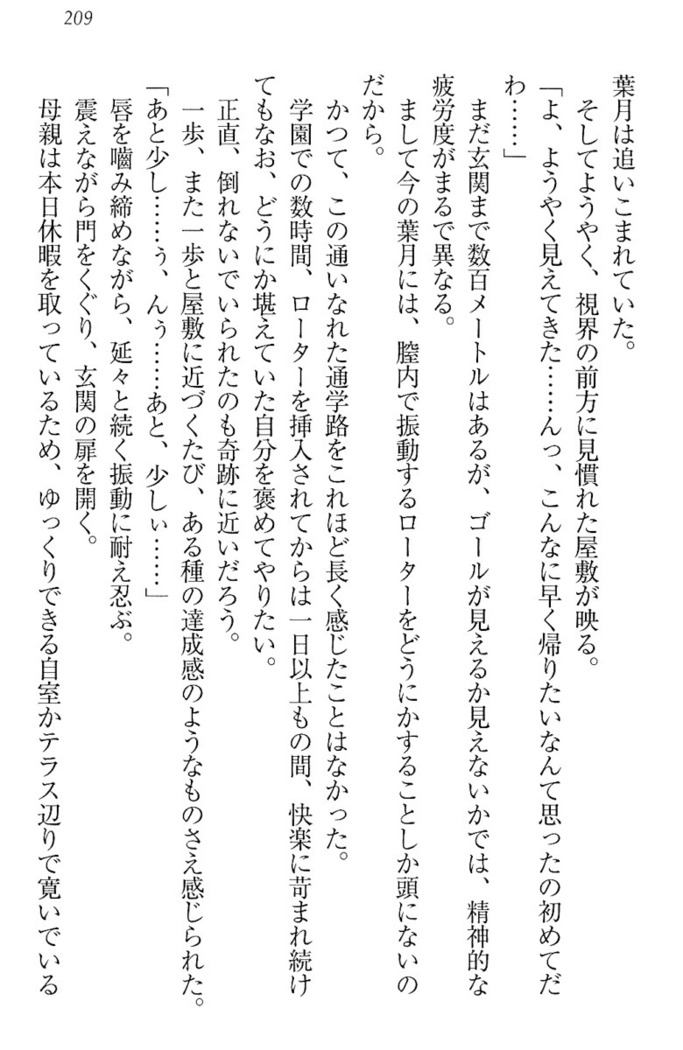 209

葉月は追いこまれていた。

そしてようやく、視界の前方に見慣れた屋敷が映る。

「よ、ようやく見えてきた……んっ、こんなに早く帰りたいなんて思ったの初めてだわ……」

まだ玄関まで数百メートルはあるが、ゴールが見えるか見えないかでは、精神的な疲労度がまるで異なる。

まして今の葉月には、膣内で振動するローターをどうにかすることしか頭にないのだから。

かつて、この通いなれた通学路をこれほど長く感じたことはなかった。

学園での数時間、ローターを挿入されてからは一日以上もの間、快楽に苛まれ続けてもなお、どうにか堪えていた自分を褒めてやりたい。

正直、倒れないでいられたのも奇跡に近いだろう。

一歩、また一歩と屋敷に近づくたび、ある種の達成感のようなものさえ感じられた。

「あと少し……う、んぅ……あと、少しぃ……」

唇を噛み締めながら、延々と続く振動に耐え忍ぶ。

震えながら門をくぐり、玄関の扉を開く。

母親は本日休暇を取っているため、ゆっくりできる自室かテラス辺りで寛いでいる